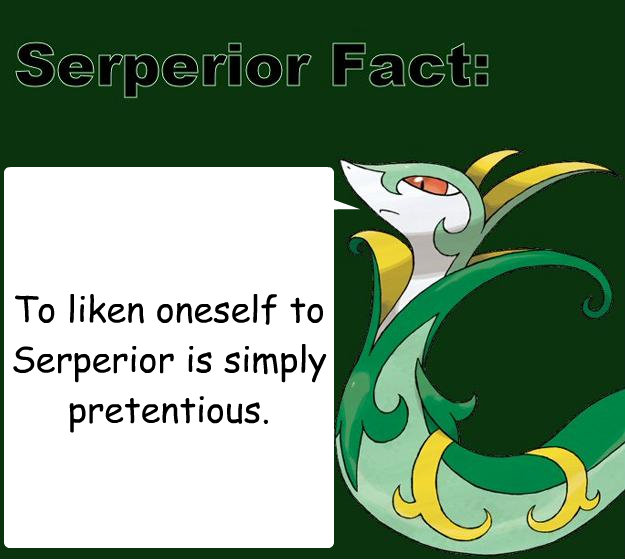 Serperior Fact:

To liken oneself to Serperior is simply pretentious.